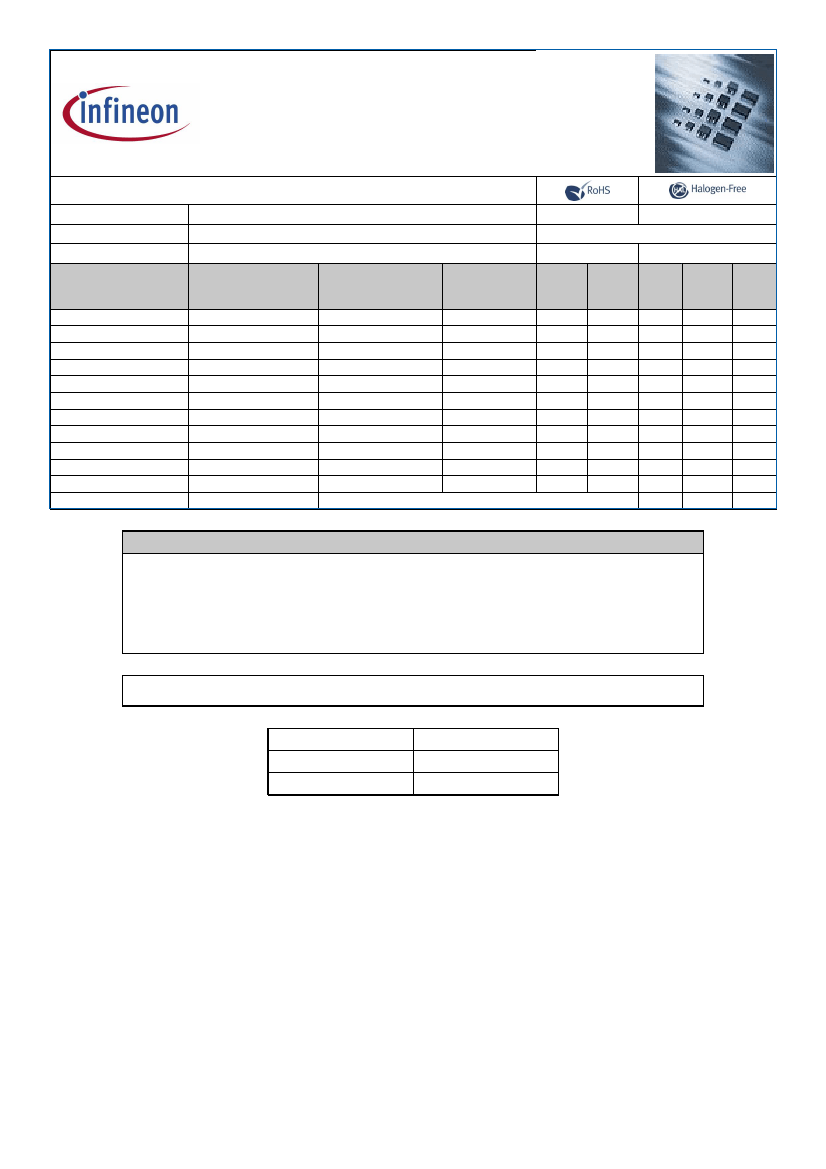 infineon

RoHS

Halogen-Free